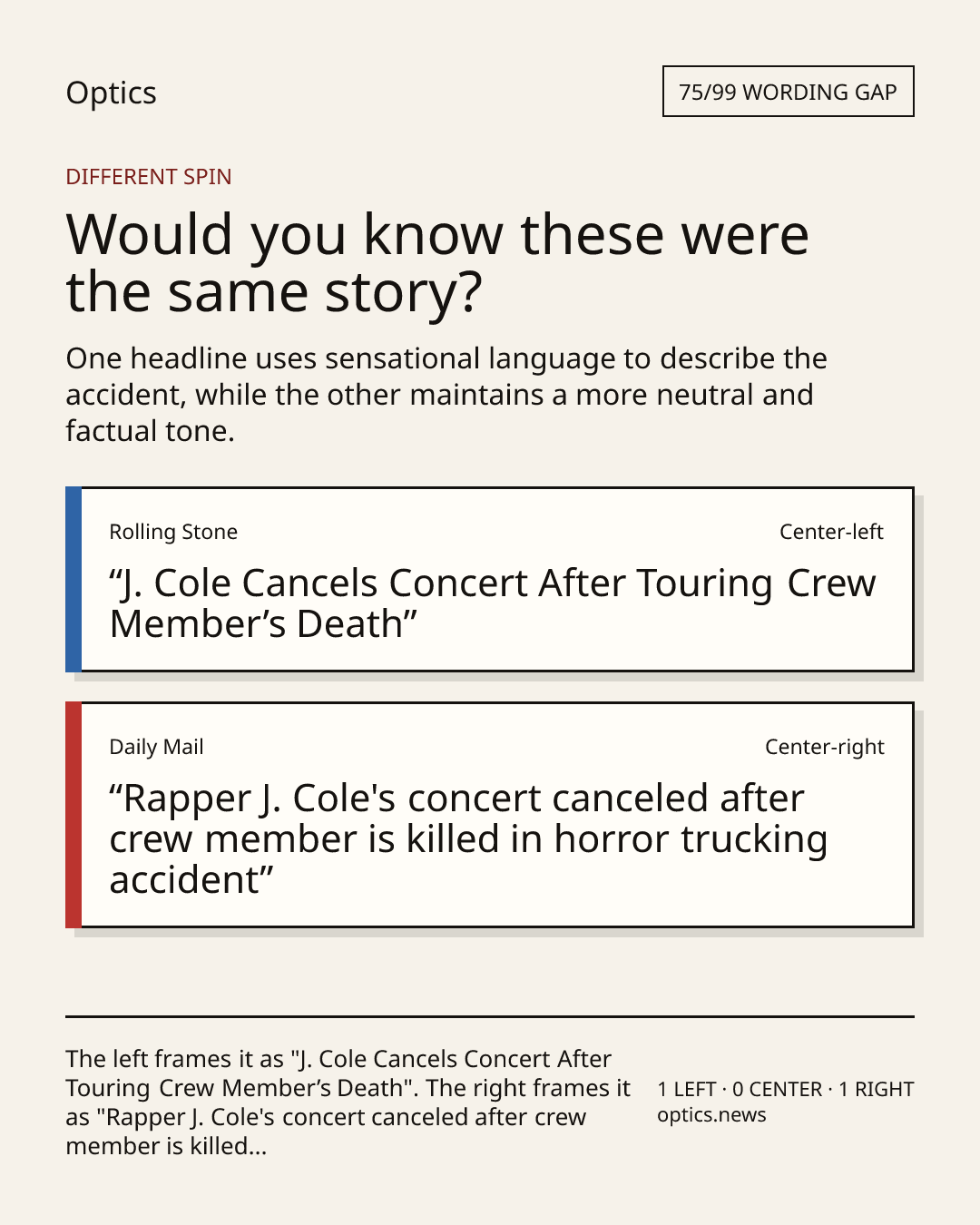 Optics

75/99 WORDING GAP

DIFFERENT SPIN

Would you know these were the same story?

One headline uses sensational language to describe the accident, while the other maintains a more neutral and factual tone.

Rolling Stone

Center-left

“J. Cole Cancels Concert After Touring Crew Member’s Death”

Daily Mail

Center-right

“Rapper J. Cole's concert canceled after crew member is killed in horror trucking accident”

The left frames it as "J. Cole Cancels Concert After Touring Crew Member’s Death". The right frames it as "Rapper J. Cole's concert canceled after crew member is killed...

1 LEFT · 0 CENTER · 1 RIGHT
optics.news